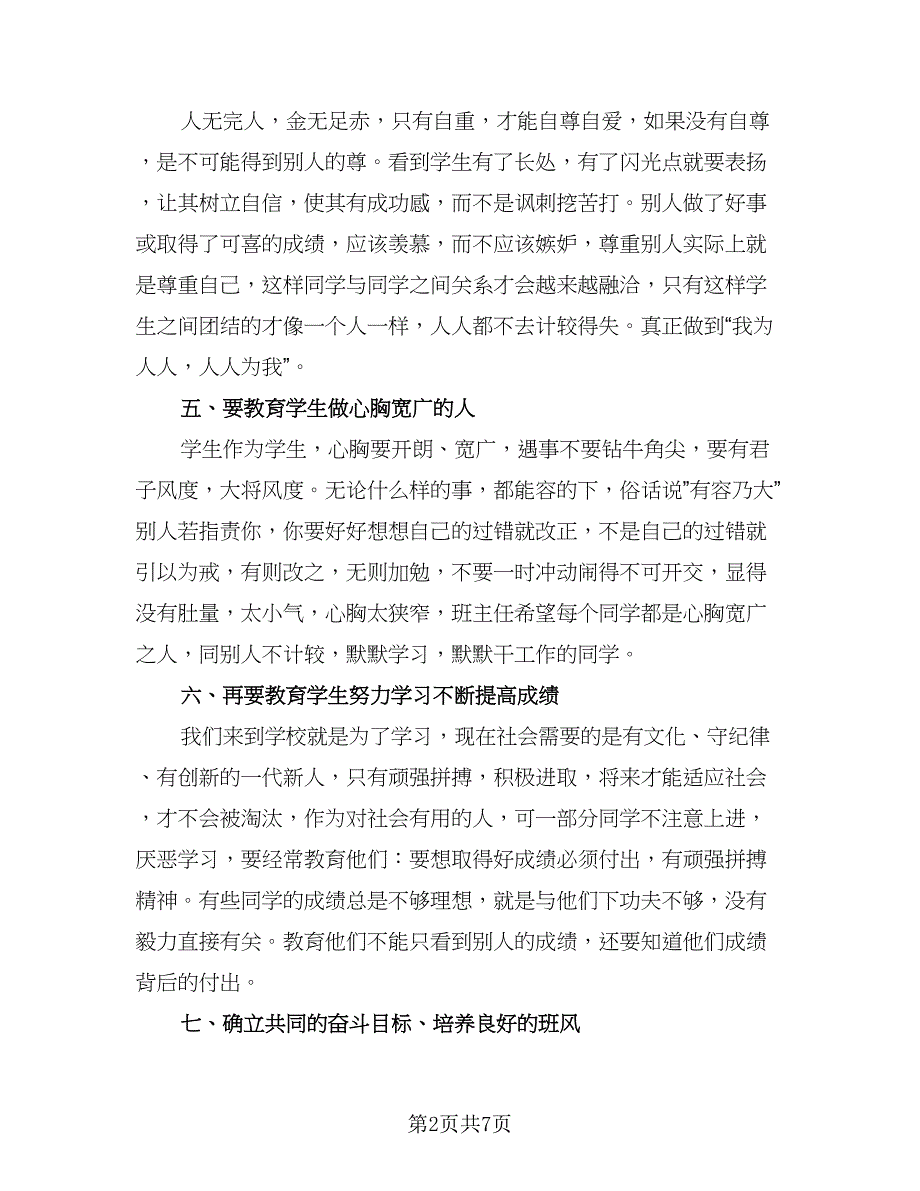 人无完人，金无足赤，只有自重，才能自尊自爱，如果没有自尊，是不可能得到别人的尊。看到学生有了长处，有了闪光点就要表扬，让其树立自信，使其有成功感，而不是讽刺挖苦打。别人做了好事或取得了可喜的成绩，应该羡慕，而不应该嫉妒，尊重别人实际上就是尊重自己，这样同学与同学之间关系才会越来越融洽，只有这样学生之间团结的才像一个人一样，人人都不去计较得失。真正做到“我为人人，人人为我”。

五、要教育学生做心胸宽广的人

学生作为学生，心胸要开朗、宽广，遇事不要钻牛角尖，要有君子风度，大将风度。无论什么样的事，都能容的下，俗话说”有容乃大”别人若指责你，你要好好想想自己的过错就改正，不是自己的过错就引以为戒，有则改之，无则加勉，不要一时冲动闹得不可开交，显得没有肚量，太小气，心胸太狭窄，班主任希望每个同学都是心胸宽广之人，同别人不计较，默默学习，默默干工作的同学。

六、再要教育学生努力学习不断提高成绩

我们来到学校就是为了学习，现在社会需要的是有文化、守纪律、有创新的一代新人，只有顽强拼搏，积极进取，将来才能适应社会，才不会被淘汰，作为对社会有用的人，可一部分同学不注意上进，厌恶学习，要经常教育他们：要想取得好成绩必须付出，有顽强拼搏精神。有些同学的成绩总是不够理想，就是与他们下功夫不够，没有毅力直接有关。教育他们不能只看到别人的成绩，还要知道他们成绩背后的付出。

七、确立共同的奋斗目标、培养良好的班风

第2页共7页